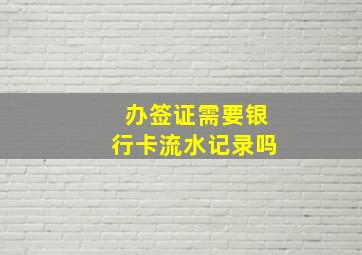 办签证需要银行卡流水记录吗